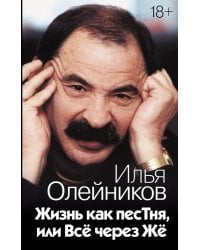 18+

Илья Олейников

Жизнь как песТня, или Всё через Жё